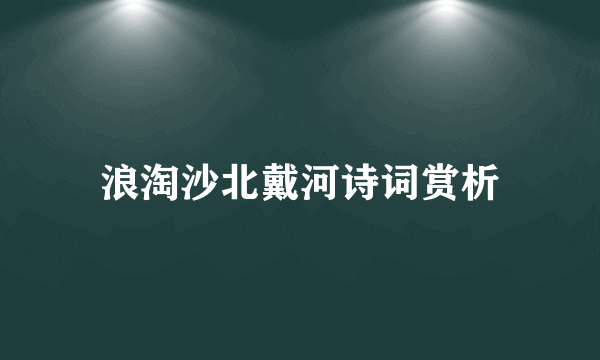 浪淘沙北戴河诗词赏析